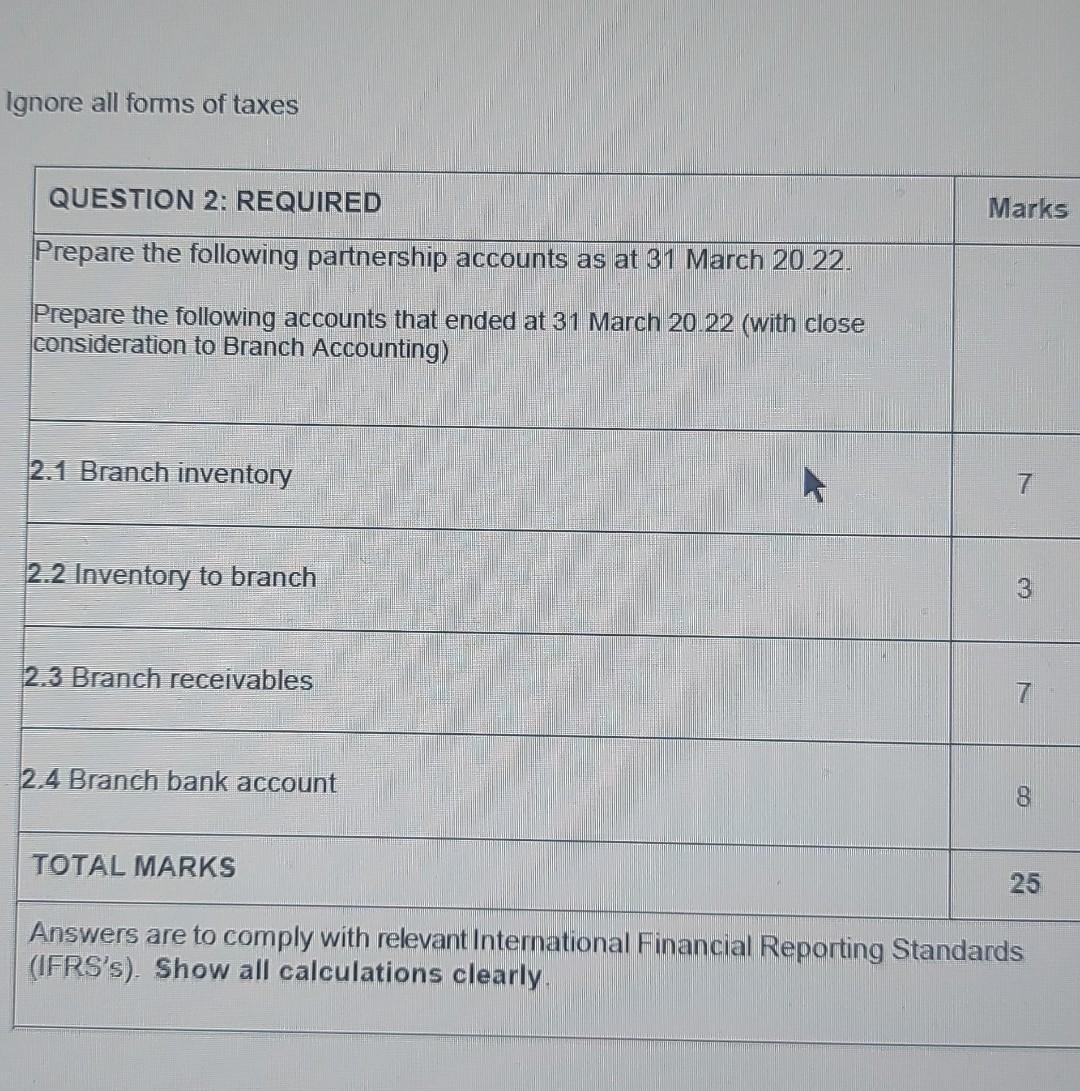 Ignore all forms of taxes

| QUESTION 2: REQUIRED | Marks |
|---|---|
| Prepare the following partnership accounts as at 31 March 20.22. Prepare the following accounts that ended at 31 March 20.22 (with close consideration to Branch Accounting) | |
| 2.1 Branch inventory | 7 |
| 2.2 Inventory to branch | 3 |
| 2.3 Branch receivables | 7 |
| 2.4 Branch bank account | 8 |
| TOTAL MARKS | 25 |
| Answers are to comply with relevant International Financial Reporting Standards (IFRS's). Show all calculations clearly. | |